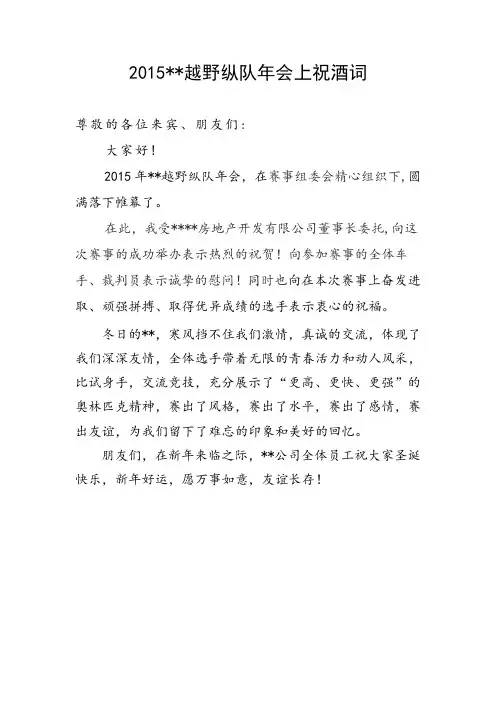 2015**越野纵队年会上祝酒词

尊敬的各位来宾、朋友们：

大家好！

2015年**越野纵队年会，在赛事组委会精心组织下，圆满落下帷幕了。

在此，我受****房地产开发有限公司董事长委托，向这次赛事的成功举办表示热烈的祝贺！向参加赛事的全体车手、裁判员表示诚挚的慰问！同时也向在本次赛事上奋发进取、顽强拼搏、取得优异成绩的选手表示衷心的祝福。

冬日的**，寒风挡不住我们激情，真诚的交流，体现了我们深深友情，全体选手带着无限的青春活力和动人风采，比试身手，交流竞技，充分展示了“更高、更快、更强”的奥林匹克精神，赛出了风格，赛出了水平，赛出了感情，赛出友谊，为我们留下了难忘的印象和美好的回忆。

朋友们，在新年来临之际，**公司全体员工祝大家圣诞快乐，新年好运，愿万事如意，友谊长存！